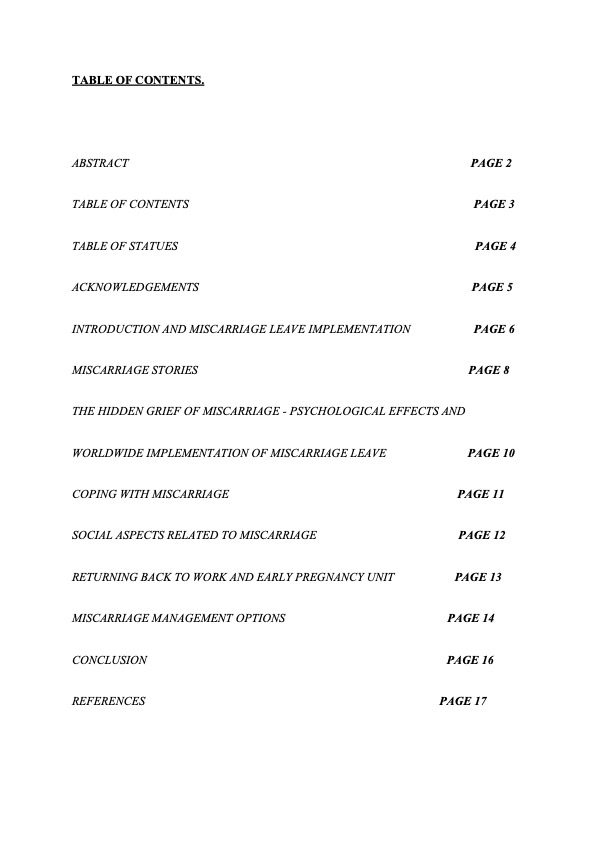 TABLE OF CONTENTS.

ABSTRACT PAGE 2

TABLE OF CONTENTS PAGE 3

TABLE OF STATUES PAGE 4

ACKNOWLEDGEMENTS PAGE 5

INTRODUCTION AND MISCARRIAGE LEAVE IMPLEMENTATION PAGE 6

MISCARRIAGE STORIES PAGE 8

THE HIDDEN GRIEF OF MISCARRIAGE - PSYCHOLOGICAL EFFECTS AND

WORLDWIDE IMPLEMENTATION OF MISCARRIAGE LEAVE PAGE 10

COPING WITH MISCARRIAGE PAGE 11

SOCIAL ASPECTS RELATED TO MISCARRIAGE PAGE 12

RETURNING BACK TO WORK AND EARLY PREGNANCY UNIT PAGE 13

MISCARRIAGE MANAGEMENT OPTIONS PAGE 14

CONCLUSION PAGE 16

REFERENCES PAGE 17